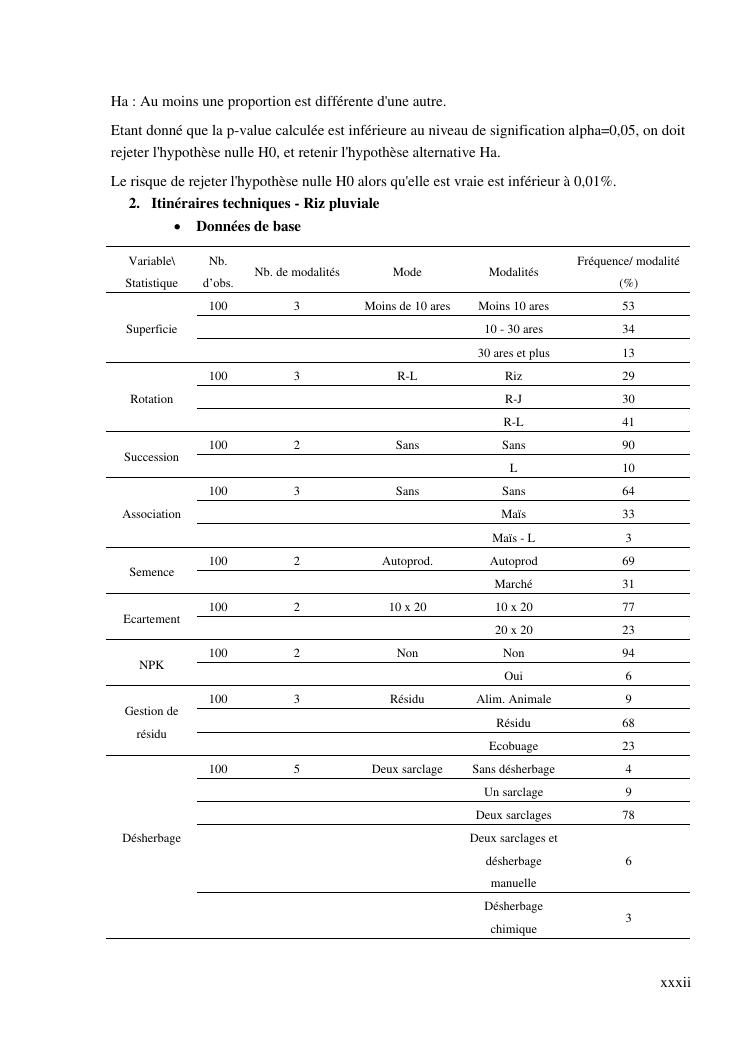 Ha : Au moins une proportion est différente d'une autre.

Etant donné que la p-value calculée est inférieure au niveau de signification alpha=0,05, on doit rejeter l'hypothèse nulle H0, et retenir l'hypothèse alternative Ha.

Le risque de rejeter l'hypothèse nulle H0 alors qu'elle est vraie est inférieur à 0,01%.

2. Itinéraires techniques - Riz pluviale

• Données de base

| Variable\ Statistique | Nb. d'obs. | Nb. de modalités | Mode | Modalités | Fréquence/ modalité (%) |
|---|---|---|---|---|---|
| Superficie | 100 | 3 | Moins de 10 ares | Moins 10 ares | 53 |
| | | | | 10 - 30 ares | 34 |
| | | | | 30 ares et plus | 13 |
| Rotation | 100 | 3 | R-L | Riz | 29 |
| | | | | R-J | 30 |
| | | | | R-L | 41 |
| Succession | 100 | 2 | Sans | Sans | 90 |
| | | | | L | 10 |
| Association | 100 | 3 | Sans | Sans | 64 |
| | | | | Maïs | 33 |
| | | | | Maïs - L | 3 |
| Semence | 100 | 2 | Autoprod. | Autoprod | 69 |
| | | | | Marché | 31 |
| Ecartement | 100 | 2 | 10 x 20 | 10 x 20 | 77 |
| | | | | 20 x 20 | 23 |
| NPK | 100 | 2 | Non | Non | 94 |
| | | | | Oui | 6 |
| Gestion de résidu | 100 | 3 | Résidu | Alim. Animale | 9 |
| | | | | Résidu | 68 |
| | | | | Ecobuage | 23 |
| Désherbage | 100 | 5 | Deux sarclage | Sans désherbage | 4 |
| | | | | Un sarclage | 9 |
| | | | | Deux sarclages | 78 |
| | | | | Deux sarclages et désherbage manuelle | 6 |
| | | | | Désherbage chimique | 3 |

xxxii